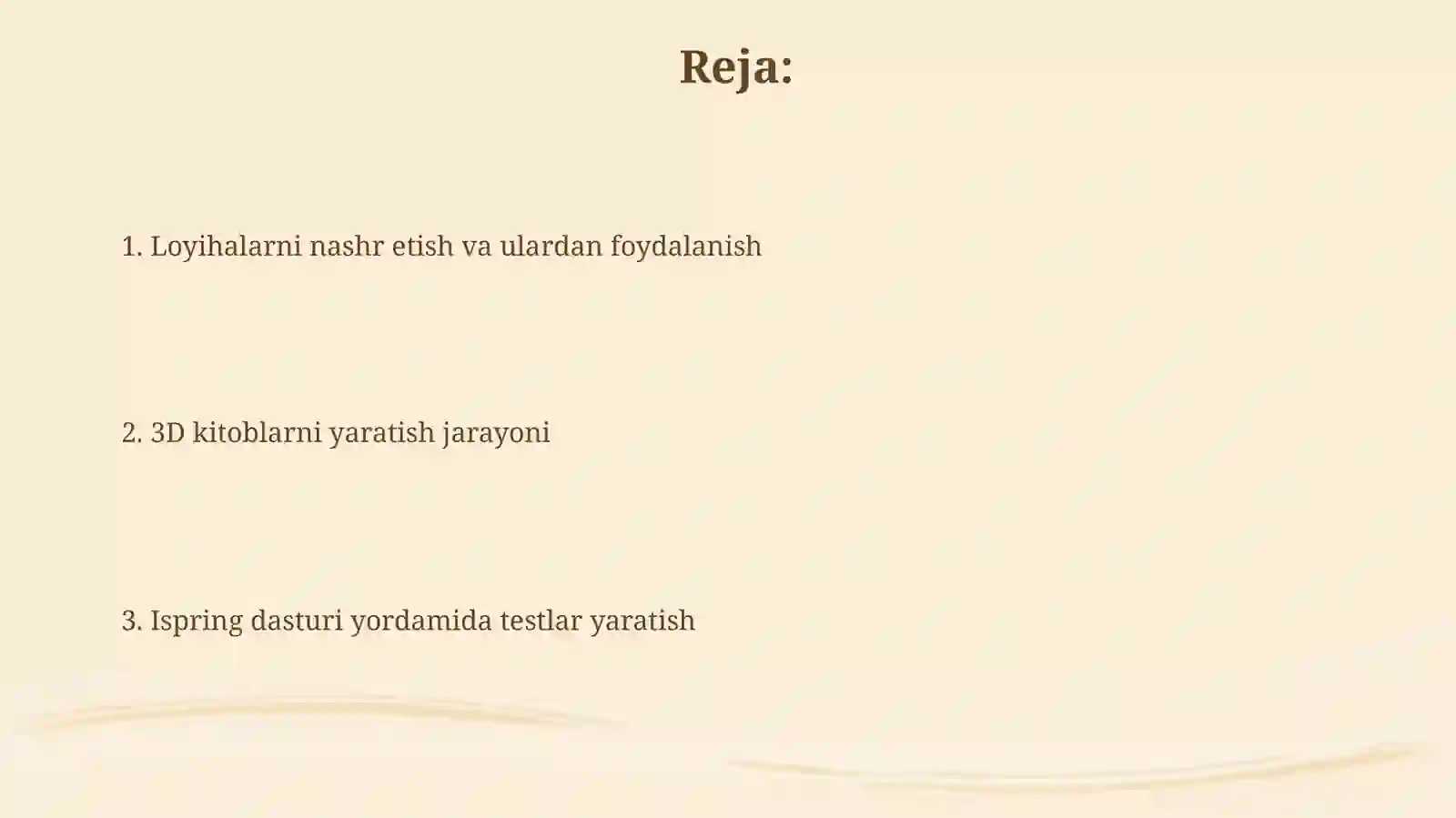 Reja:

1. Loyihalarni nashr etish va ulardan foydalanish

2. 3D kitoblarni yaratish jarayoni

3. Ispring dasturi yordamida testlar yaratish